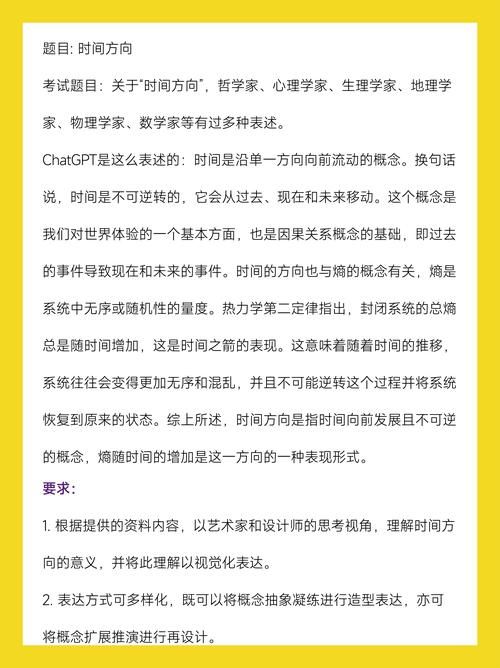 题目: 时间方向

考试题目：关于“时间方向”，哲学家、心理学家、生理学家、地理学家、物理学家、数学家等有过多种表述。

ChatGPT是这么表述的：时间是沿单一方向向前流动的概念。换句话说，时间是不可逆转的，它会从过去、现在和未来移动。这个概念是我们对世界体验的一个基本方面，也是因果关系概念的基础，即过去的事件导致现在和未来的事件。时间的方向也与熵的概念有关，熵是系统中无序或随机性的量度。热力学第二定律指出，封闭系统的总熵总是随时间增加，这是时间之箭的表现。这意味着随着时间的推移，系统往往会变得更加无序和混乱，并且不可能逆转这个过程并将系统恢复到原来的状态。综上所述，时间方向是指时间向前发展且不可逆的概念，熵随时间的增加是这一方向的一种表现形式。

要求：

1. 根据提供的资料内容，以艺术家和设计师的思考视角，理解时间方向的意义，并将此理解以视觉化表达。

2. 表达方式可多样化，既可以将概念抽象凝练进行造型表达，亦可将概念扩展推演进行再设计。